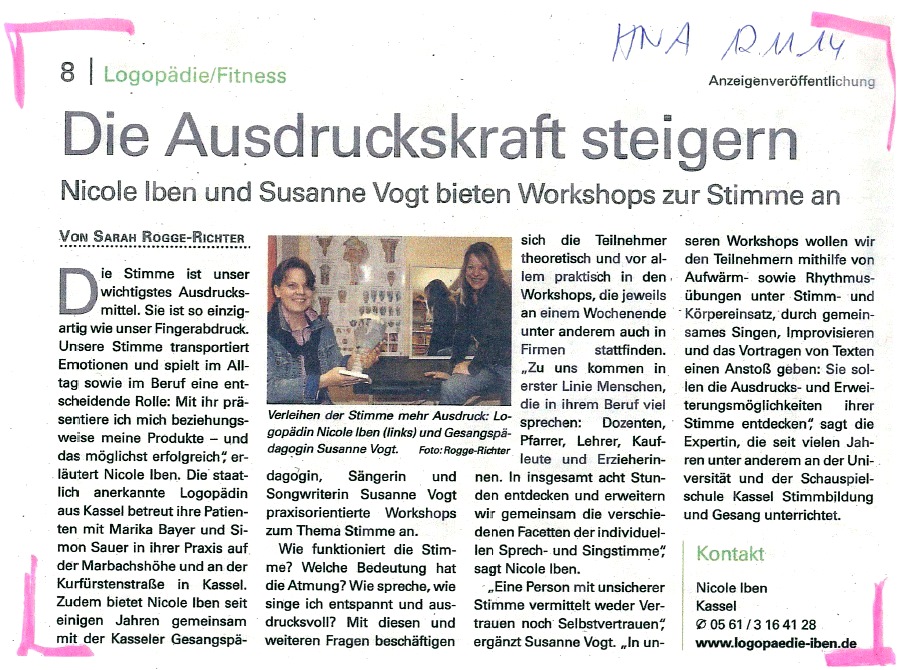 HNA 12.11.14

8 | Logopädie/Fitness

Anzeigenveröffentlichung

Die Ausdruckskraft steigern

Nicole Iben und Susanne Vogt bieten Workshops zur Stimme an

VON SARAH ROGGE-RICHTER

Die Stimme ist unser wichtigstes Ausdrucksmittel. Sie ist so einzigartig wie unser Fingerabdruck. Unsere Stimme transportiert Emotionen und spielt im Alltag sowie im Beruf eine entscheidende Rolle: Mit ihr präsentiere ich mich beziehungsweise meine Produkte – und das möglichst erfolgreich", erläutert Nicole Iben. Die staatlich anerkannte Logopädin aus Kassel betreut ihre Patienten mit Marika Bayer und Simon Sauer in ihrer Praxis auf der Marbachshöhe und an der Kurfürstenstraße in Kassel. Zudem bietet Nicole Iben seit einigen Jahren gemeinsam mit der Kasseler Gesangspädagogin, Sängerin und Songwriterin Susanne Vogt praxisorientierte Workshops zum Thema Stimme an.

Verleihen der Stimme mehr Ausdruck: Logopädin Nicole Iben (links) und Gesangspädagogin Susanne Vogt. Foto: Rogge-Richter

Wie funktioniert die Stimme? Welche Bedeutung hat die Atmung? Wie spreche, wie singe ich entspannt und ausdrucksvoll? Mit diesen und weiteren Fragen beschäftigen sich die Teilnehmer theoretisch und vor allem praktisch in den Workshops, die jeweils an einem Wochenende unter anderem auch in Firmen stattfinden. „Zu uns kommen in erster Linie Menschen, die in ihrem Beruf viel sprechen: Dozenten, Pfarrer, Lehrer, Kaufleute und Erzieherinnen. In insgesamt acht Stunden entdecken und erweitern wir gemeinsam die verschiedenen Facetten der individuellen Sprech- und Singstimme", sagt Nicole Iben.

„Eine Person mit unsicherer Stimme vermittelt weder Vertrauen noch Selbstvertrauen", ergänzt Susanne Vogt. „In unseren Workshops wollen wir den Teilnehmern mithilfe von Aufwärm- sowie Rhythmusübungen unter Stimm- und Körpereinsatz, durch gemeinsames Singen, Improvisieren und das Vortragen von Texten einen Anstoß geben: Sie sollen die Ausdrucks- und Erweiterungsmöglichkeiten ihrer Stimme entdecken", sagt die Expertin, die seit vielen Jahren unter anderem an der Universität und der Schauspielschule Kassel Stimmbildung und Gesang unterrichtet.

Kontakt

Nicole Iben
Kassel
✆ 05 61 / 3 16 41 28
www.logopaedie-iben.de